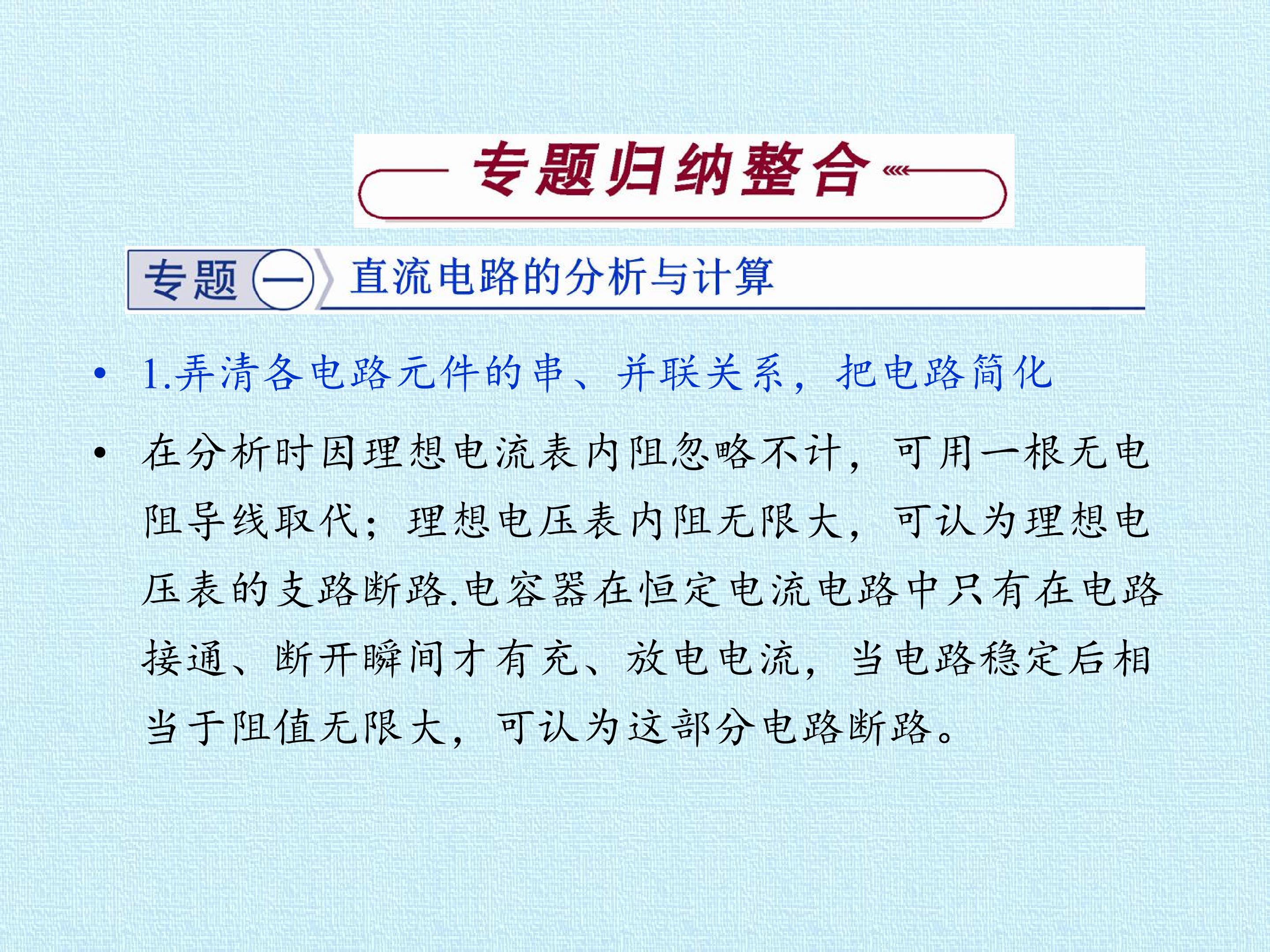 专题归纳整合

专题一 直流电路的分析与计算

• 1.弄清各电路元件的串、并联关系，把电路简化

• 在分析时因理想电流表内阻忽略不计，可用一根无电阻导线取代；理想电压表内阻无限大，可认为理想电压表的支路断路.电容器在恒定电流电路中只有在电路接通、断开瞬间才有充、放电电流，当电路稳定后相当于阻值无限大，可认为这部分电路断路。